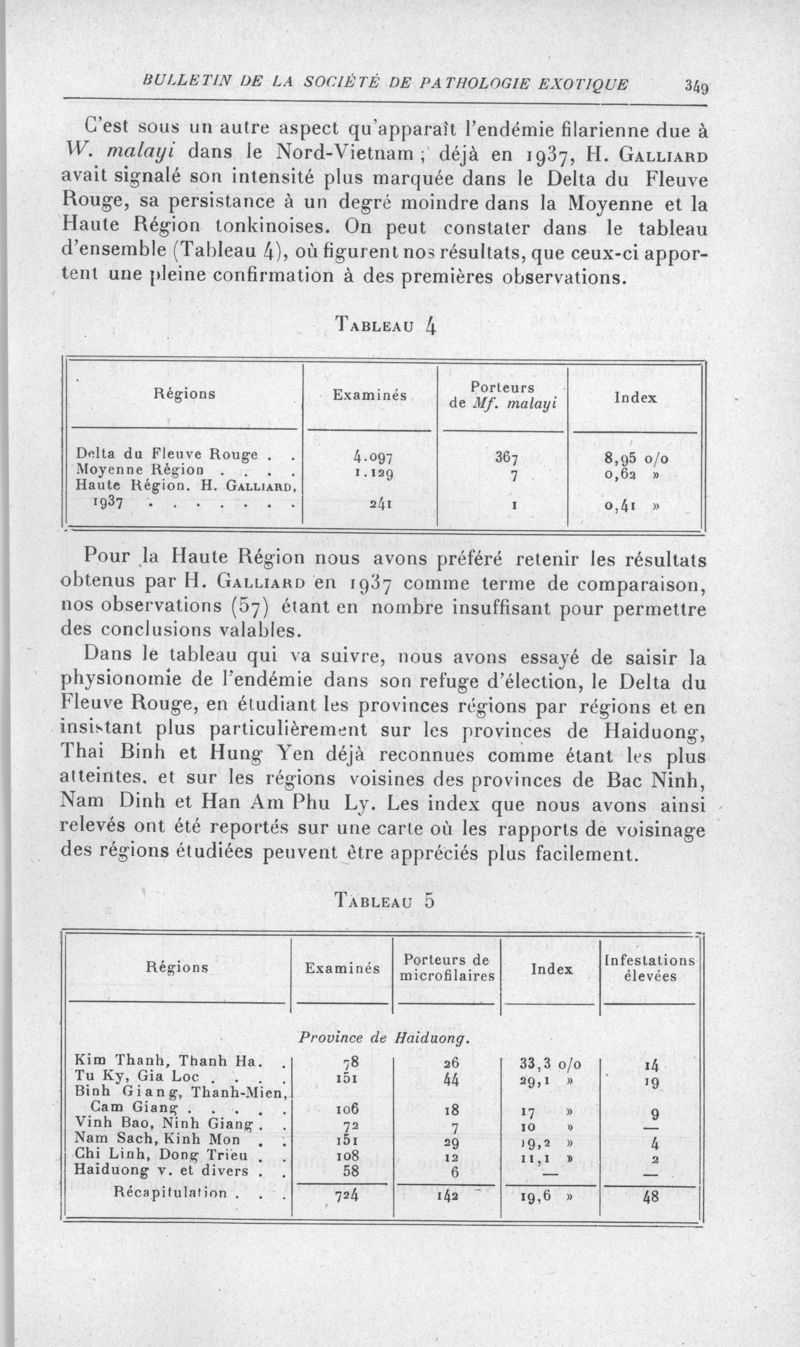 BULLETIN DE LA SOCIÉTÉ DE PATHOLOGIE EXOTIQUE 349

C'est sous un autre aspect qu'apparaît l'endémie filarienne due à W. malayi dans le Nord-Vietnam ; déjà en 1937, H. Galliard avait signalé son intensité plus marquée dans le Delta du Fleuve Rouge, sa persistance à un degré moindre dans la Moyenne et la Haute Région tonkinoises. On peut constater dans le tableau d'ensemble (Tableau 4), où figurent nos résultats, que ceux-ci apportent une pleine confirmation à des premières observations.

Tableau 4

| Régions | Examinés | Porteurs de Mf. malayi | Index |
|---|---|---|---|
| Delta du Fleuve Rouge . . | 4.097 | 367 | 8,95 o/o |
| Moyenne Région . . . . | 1.129 | 7 | 0,62 » |
| Haute Région. H. Galliard, 1937 . . . . . . . | 241 | 1 | 0,41 » |

Pour la Haute Région nous avons préféré retenir les résultats obtenus par H. Galliard en 1937 comme terme de comparaison, nos observations (57) étant en nombre insuffisant pour permettre des conclusions valables.

Dans le tableau qui va suivre, nous avons essayé de saisir la physionomie de l'endémie dans son refuge d'élection, le Delta du Fleuve Rouge, en étudiant les provinces régions par régions et en insistant plus particulièrement sur les provinces de Haiduong, Thai Binh et Hung Yen déjà reconnues comme étant les plus atteintes, et sur les régions voisines des provinces de Bac Ninh, Nam Dinh et Han Am Phu Ly. Les index que nous avons ainsi relevés ont été reportés sur une carte où les rapports de voisinage des régions étudiées peuvent être appréciés plus facilement.

Tableau 5

| Régions | Examinés | Porteurs de microfilaires | Index | Infestations élevées |
|---|---|---|---|---|
| Province de Haiduong. | | | | |
| Kim Thanh, Thanh Ha. . | 78 | 26 | 33,3 o/o | 14 |
| Tu Ky, Gia Loc . . . . | 151 | 44 | 29,1 » | 19 |
| Binh Giang, Thanh-Mien, Cam Giang . . . . . | 106 | 18 | 17 » | 9 |
| Vinh Bao, Ninh Giang . . | 72 | 7 | 10 » | — |
| Nam Sach, Kinh Mon . . | 151 | 29 | 19,2 » | 4 |
| Chi Linh, Dong Trieu . . | 108 | 12 | 11,1 » | 2 |
| Haiduong v. et divers . . | 58 | 6 | — | — |
| Récapitulation . . . | 724 | 142 | 19,6 » | 48 |